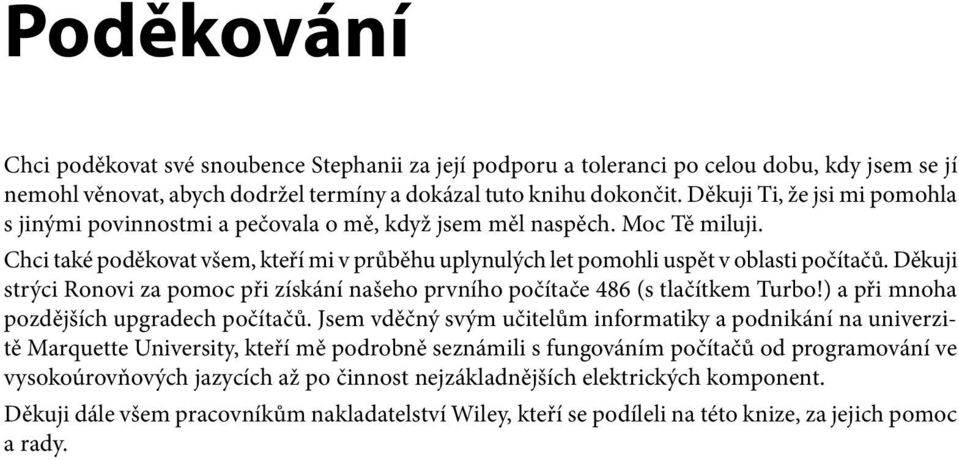 Poděkování

Chci poděkovat své snoubence Stephanii za její podporu a toleranci po celou dobu, kdy jsem se jí nemohl věnovat, abych dodržel termíny a dokázal tuto knihu dokončit. Děkuji Ti, že jsi mi pomohla s jinými povinnostmi a pečovala o mě, když jsem měl naspěch. Moc Tě miluji.

Chci také poděkovat všem, kteří mi v průběhu uplynulých let pomohli uspět v oblasti počítačů. Děkuji strýci Ronovi za pomoc při získání našeho prvního počítače 486 (s tlačítkem Turbo!) a při mnoha pozdějších upgradech počítačů. Jsem vděčný svým učitelům informatiky a podnikání na univerzitě Marquette University, kteří mě podrobně seznámili s fungováním počítačů od programování ve vysokoúrovňových jazycích až po činnost nejzákladnějších elektrických komponent.

Děkuji dále všem pracovníkům nakladatelství Wiley, kteří se podíleli na této knize, za jejich pomoc a rady.